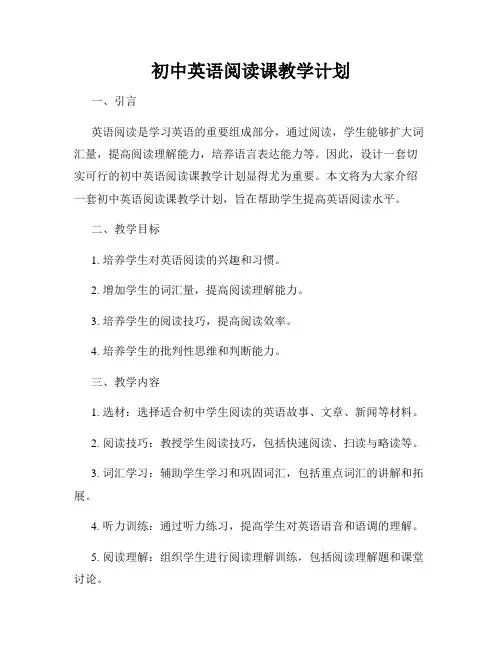 初中英语阅读课教学计划

一、引言

英语阅读是学习英语的重要组成部分，通过阅读，学生能够扩大词汇量，提高阅读理解能力，培养语言表达能力等。因此，设计一套切实可行的初中英语阅读课教学计划显得尤为重要。本文将为大家介绍一套初中英语阅读课教学计划，旨在帮助学生提高英语阅读水平。

二、教学目标

1. 培养学生对英语阅读的兴趣和习惯。

2. 增加学生的词汇量，提高阅读理解能力。

3. 培养学生的阅读技巧，提高阅读效率。

4. 培养学生的批判性思维和判断能力。

三、教学内容

1. 选材：选择适合初中学生阅读的英语故事、文章、新闻等材料。

2. 阅读技巧：教授学生阅读技巧，包括快速阅读、扫读与略读等。

3. 词汇学习：辅助学生学习和巩固词汇，包括重点词汇的讲解和拓展。

4. 听力训练：通过听力练习，提高学生对英语语音和语调的理解。

5. 阅读理解：组织学生进行阅读理解训练，包括阅读理解题和课堂讨论。